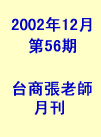 2002年12月
第56期

台商張老師
月刊